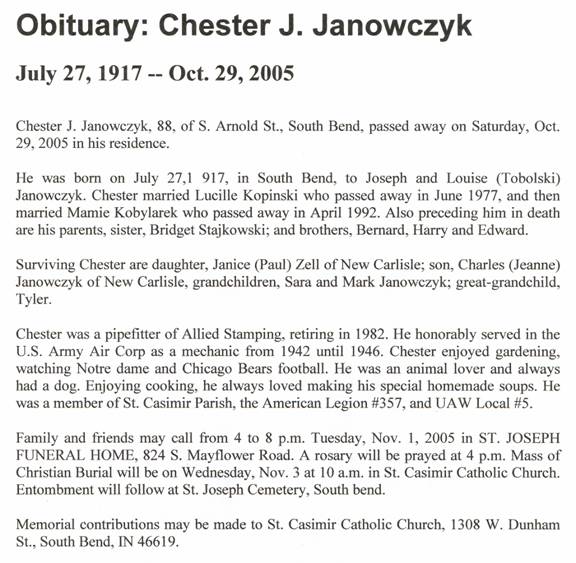 Obituary: Chester J. Janowczyk

July 27, 1917 -- Oct. 29, 2005

Chester J. Janowczyk, 88, of S. Arnold St., South Bend, passed away on Saturday, Oct. 29, 2005 in his residence.

He was born on July 27,1 917, in South Bend, to Joseph and Louise (Tobolski) Janowczyk. Chester married Lucille Kopinski who passed away in June 1977, and then married Mamie Kobylarek who passed away in April 1992. Also preceding him in death are his parents, sister, Bridget Stajkowski; and brothers, Bernard, Harry and Edward.

Surviving Chester are daughter, Janice (Paul) Zell of New Carlisle; son, Charles (Jeanne) Janowczyk of New Carlisle, grandchildren, Sara and Mark Janowczyk; great-grandchild, Tyler.

Chester was a pipefitter of Allied Stamping, retiring in 1982. He honorably served in the U.S. Army Air Corp as a mechanic from 1942 until 1946. Chester enjoyed gardening, watching Notre dame and Chicago Bears football. He was an animal lover and always had a dog. Enjoying cooking, he always loved making his special homemade soups. He was a member of St. Casimir Parish, the American Legion #357, and UAW Local #5.

Family and friends may call from 4 to 8 p.m. Tuesday, Nov. 1, 2005 in ST. JOSEPH FUNERAL HOME, 824 S. Mayflower Road. A rosary will be prayed at 4 p.m. Mass of Christian Burial will be on Wednesday, Nov. 3 at 10 a.m. in St. Casimir Catholic Church. Entombment will follow at St. Joseph Cemetery, South bend.

Memorial contributions may be made to St. Casimir Catholic Church, 1308 W. Dunham St., South Bend, IN 46619.